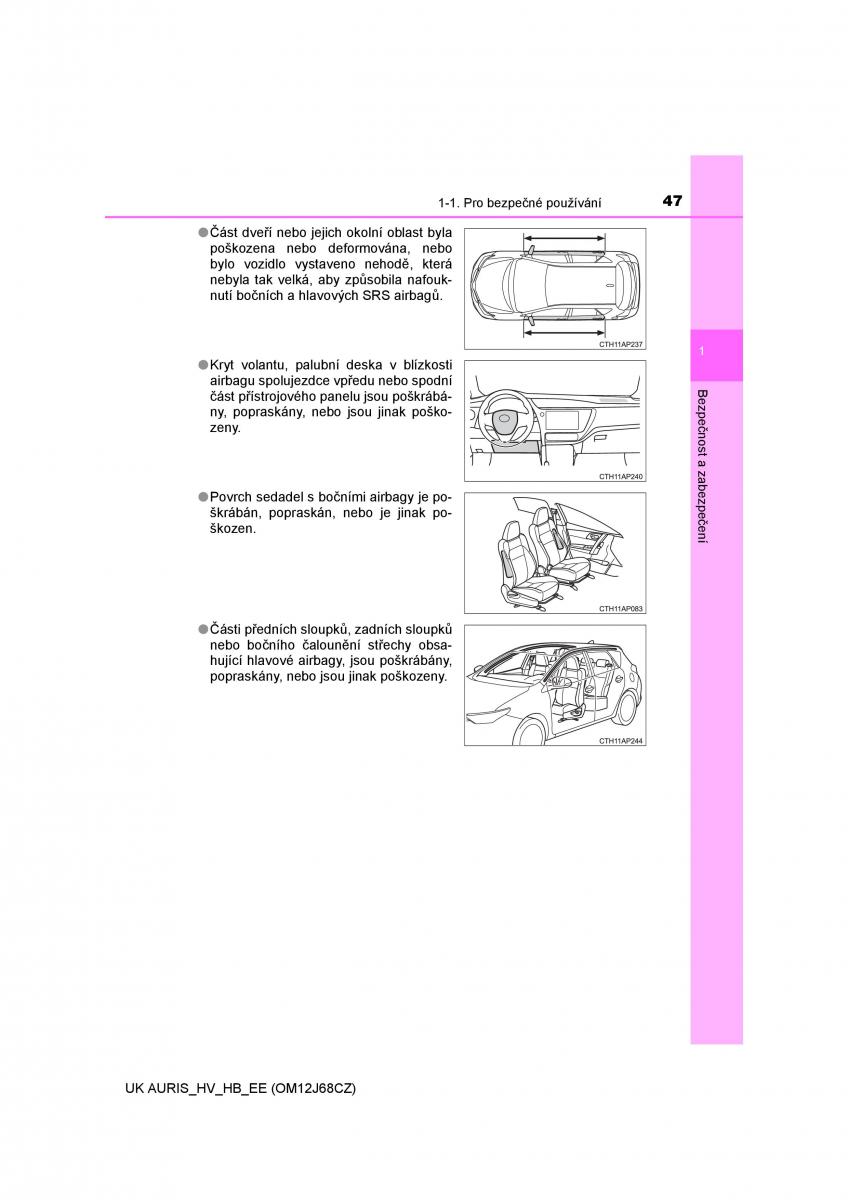 1-1. Pro bezpečné používání 47

●Část dveří nebo jejich okolní oblast byla poškozena nebo deformována, nebo bylo vozidlo vystaveno nehodě, která nebyla tak velká, aby způsobila nafouknutí bočních a hlavových SRS airbagů.

CTH11AP237

●Kryt volantu, palubní deska v blízkosti airbagu spolujezdce vpředu nebo spodní část přístrojového panelu jsou poškrábány, popraskány, nebo jsou jinak poškozeny.

CTH11AP240

●Povrch sedadel s bočními airbagy je poškrábán, popraskán, nebo je jinak poškozen.

CTH11AP083

●Části předních sloupků, zadních sloupků nebo bočního čalounění střechy obsahující hlavové airbagy, jsou poškrábány, popraskány, nebo jsou jinak poškozeny.

CTH11AP244

1

Bezpečnost a zabezpečení

UK AURIS_HV_HB_EE (OM12J68CZ)